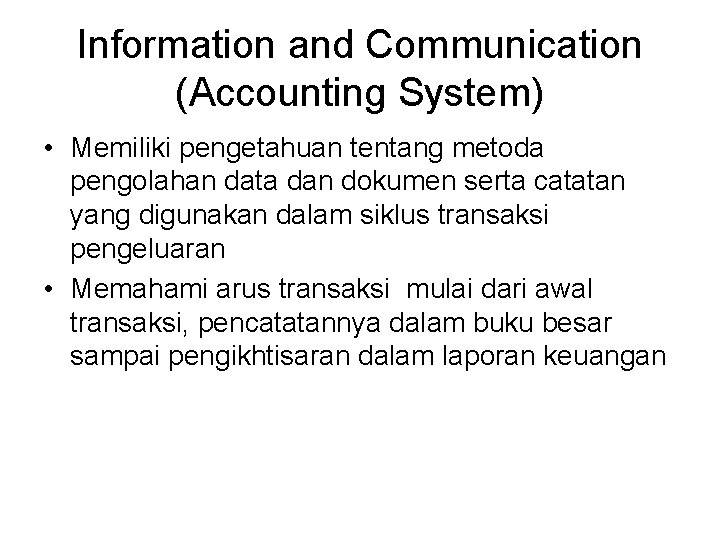 Information and Communication (Accounting System)

• Memiliki pengetahuan tentang metoda pengolahan data dan dokumen serta catatan yang digunakan dalam siklus transaksi pengeluaran
• Memahami arus transaksi  mulai dari awal transaksi, pencatatannya dalam buku besar sampai pengikhtisaran dalam laporan keuangan